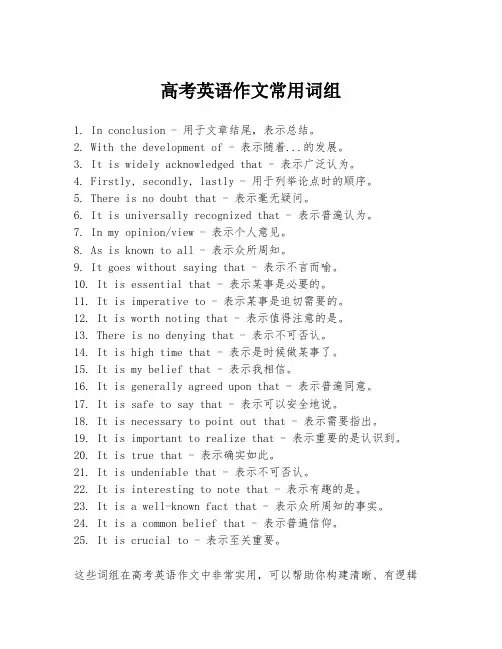 高考英语作文常用词组

1. In conclusion - 用于文章结尾，表示总结。
2. With the development of - 表示随着...的发展。
3. It is widely acknowledged that - 表示广泛认为。
4. Firstly, secondly, lastly - 用于列举论点时的顺序。
5. There is no doubt that - 表示毫无疑问。
6. It is universally recognized that - 表示普遍认为。
7. In my opinion/view - 表示个人意见。
8. As is known to all - 表示众所周知。
9. It goes without saying that - 表示不言而喻。
10. It is essential that - 表示某事是必要的。
11. It is imperative to - 表示某事是迫切需要的。
12. It is worth noting that - 表示值得注意的是。
13. There is no denying that - 表示不可否认。
14. It is high time that - 表示是时候做某事了。
15. It is my belief that - 表示我相信。
16. It is generally agreed upon that - 表示普遍同意。
17. It is safe to say that - 表示可以安全地说。
18. It is necessary to point out that - 表示需要指出。
19. It is important to realize that - 表示重要的是认识到。
20. It is true that - 表示确实如此。
21. It is undeniable that - 表示不可否认。
22. It is interesting to note that - 表示有趣的是。
23. It is a well-known fact that - 表示众所周知的事实。
24. It is a common belief that - 表示普遍信仰。
25. It is crucial to - 表示至关重要。

这些词组在高考英语作文中非常实用，可以帮助你构建清晰、有逻辑